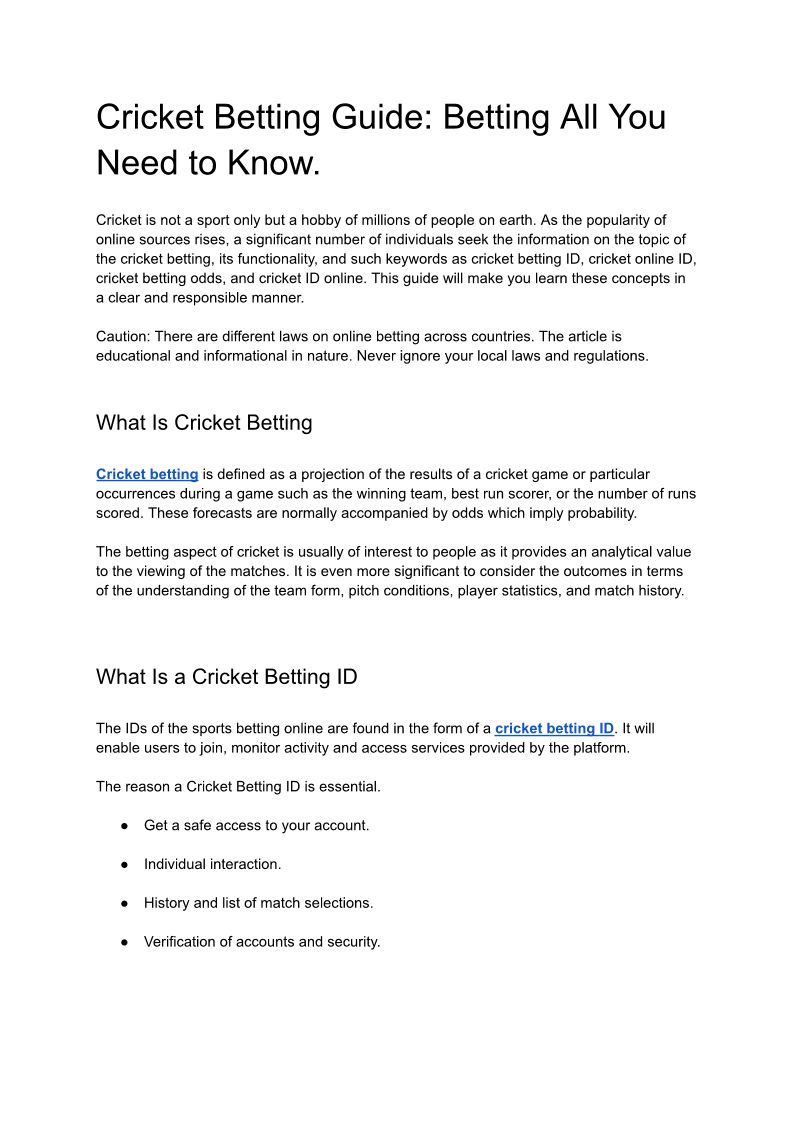 Cricket Betting Guide: Betting All You Need to Know.

Cricket is not a sport only but a hobby of millions of people on earth. As the popularity of online sources rises, a significant number of individuals seek the information on the topic of the cricket betting, its functionality, and such keywords as cricket betting ID, cricket online ID, cricket betting odds, and cricket ID online. This guide will make you learn these concepts in a clear and responsible manner.

Caution: There are different laws on online betting across countries. The article is educational and informational in nature. Never ignore your local laws and regulations.

What Is Cricket Betting

Cricket betting is defined as a projection of the results of a cricket game or particular occurrences during a game such as the winning team, best run scorer, or the number of runs scored. These forecasts are normally accompanied by odds which imply probability.

The betting aspect of cricket is usually of interest to people as it provides an analytical value to the viewing of the matches. It is even more significant to consider the outcomes in terms of the understanding of the team form, pitch conditions, player statistics, and match history.

What Is a Cricket Betting ID

The IDs of the sports betting online are found in the form of a cricket betting ID. It will enable users to join, monitor activity and access services provided by the platform.

The reason a Cricket Betting ID is essential.

● Get a safe access to your account.

● Individual interaction.

● History and list of match selections.

● Verification of accounts and security.